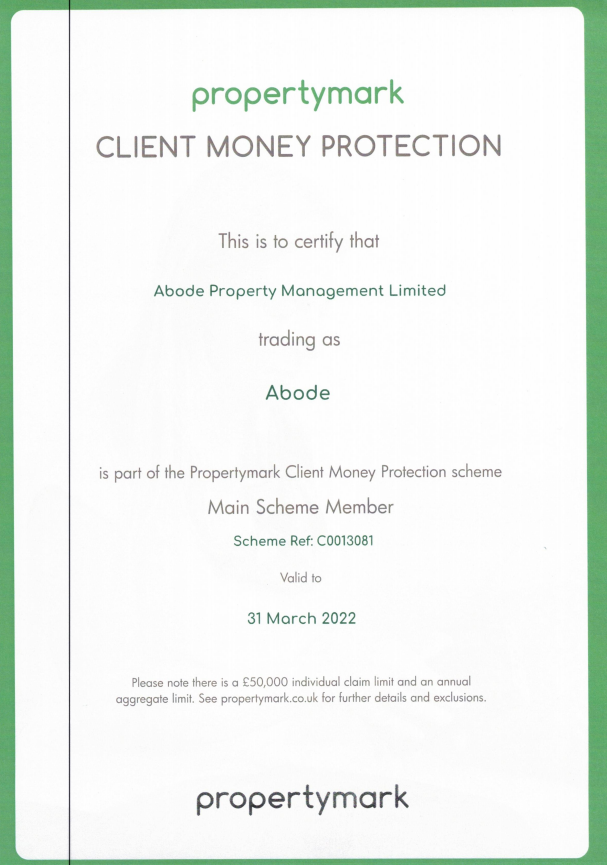 propertymark

CLIENT MONEY PROTECTION

This is to certify that

Abode Property Management Limited

trading as

Abode

is part of the Propertymark Client Money Protection scheme

Main Scheme Member

Scheme Ref: C0013081

Valid to

31 March 2022

Please note there is a £50,000 individual claim limit and an annual aggregate limit. See propertymark.co.uk for further details and exclusions.

propertymark